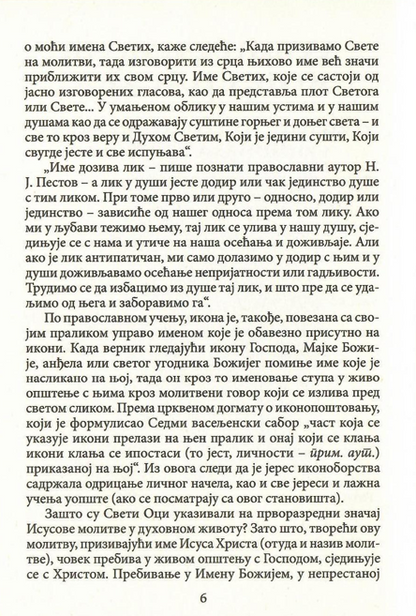 о моћи имена Светих, каже следеће: „Када призивамо Свете на молитви, тада изговорити из срца њихово име већ значи приближити их свом срцу. Име Светих, које се састоји од јасно изговорених гласова, као да представља плот Светога или Свете... У умањеном облику у нашим устима и у нашим душама као да се одражавају суштине горњег и доњег света – и све то кроз веру и Духом Светим, Који је једини сушти, Који свугде јесте и све испуњава“.

„Име дозива лик – пише познати православни аутор Н. Ј. Пестов – а лик у души јесте додир или чак јединство душе с тим ликом. При томе прво или друго – односно, додир или јединство – зависиће од нашег односа према том лику. Ако ми у љубави тежимо њему, тај лик се улива у нашу душу, сједињује се с нама и утиче на наша осећања и доживљаје. Али ако је лик антипатичан, ми само долазимо у додир с њим и у души доживљавамо осећање непријатности или гадљивости. Трудимо се да избацимо из душе тај лик, и што пре да се удаљимо од њега и заборавимо га“.

По православном учењу, икона је, такође, повезана са својим праликом управо именом које је обавезно присутно на икони. Када верник гледајући икону Господа, Мајке Божије, анђела или светог угодника Божијег помиње име које је насликано на њој, тада он кроз то именовање ступа у живо општење с њима кроз молитвени говор који се излива пред светом сликом. Према црквеном догмату о иконопоштовању, који је формулисао Седми васељенски сабор „част која се указује икони прелази на њен пралик и онај који се клања икони клања се ипостаси (то јест, личности – прим. аут.) приказаној на њој“. Из овога следи да је јерес иконоборства садржала одрицање личног начела, као и све јереси и лажна учења уопште (ако се посматрају са овог становишта).

Зашто су Свети Оци указивали на прворазредни значај Исусове молитве у духовном животу? Зато што, творећи ову молитву, призивајући име Исуса Христа (отуда и назив молитве), човек пребива у живом општењу с Господом, сједињује се с Христом. Пребивање у Имену Божијем, у непрестаној

6